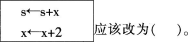 $s \leftarrow s+x$

$x \leftarrow x+2$ 应该改为(　　)。